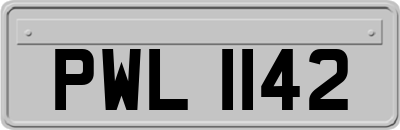 PWL 1142